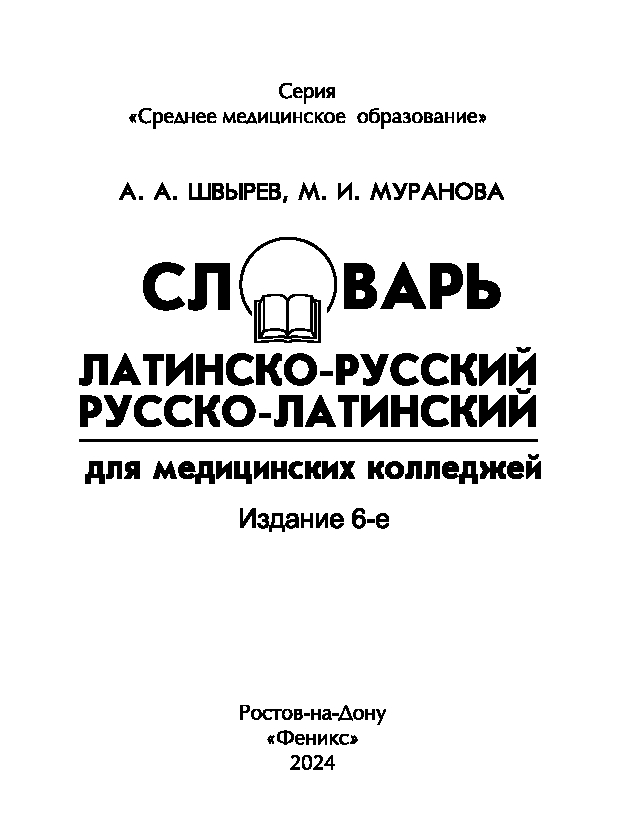 Серия
«Среднее медицинское образование»

А. А. ШВЫРЕВ, М. И. МУРАНОВА

СЛОВАРЬ

ЛАТИНСКО-РУССКИЙ
РУССКО-ЛАТИНСКИЙ

для медицинских колледжей

Издание 6-е

Ростов-на-Дону
«Феникс»
2024